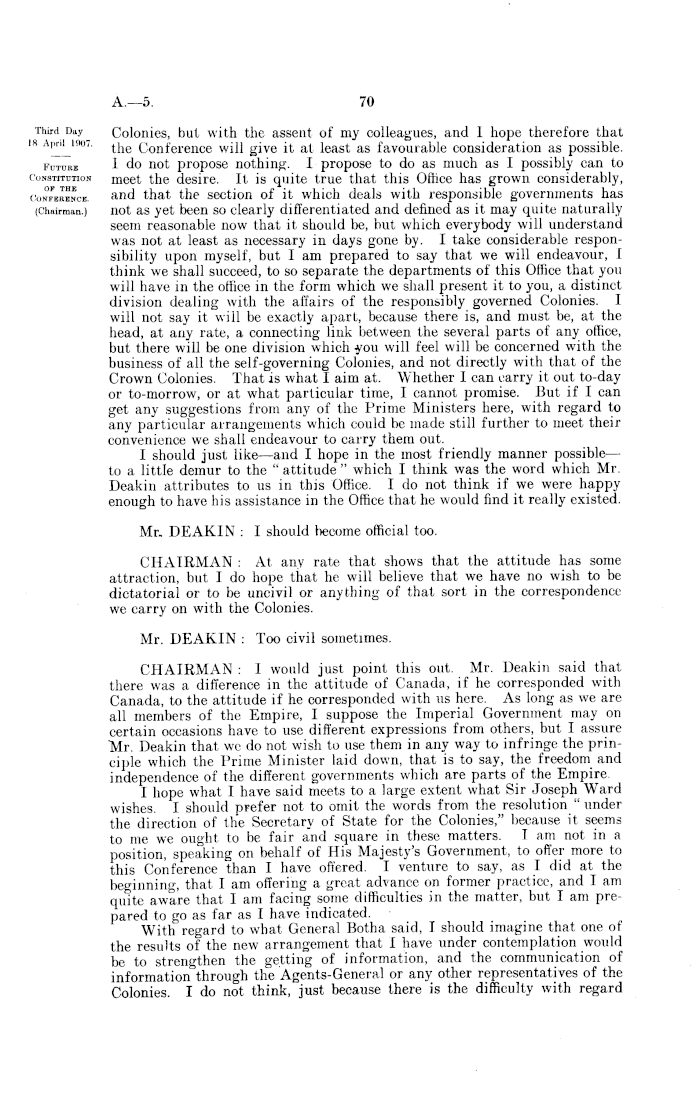 A.—5. 70

Third Day
18 April 1907.

FUTURE CONSTITUTION OF THE CONFERENCE.
(Chairman.)

Colonies, but with the assent of my colleagues, and I hope therefore that the Conference will give it at least as favourable consideration as possible. I do not propose nothing. I propose to do as much as I possibly can to meet the desire. It is quite true that this Office has grown considerably, and that the section of it which deals with responsible governments has not as yet been so clearly differentiated and defined as it may quite naturally seem reasonable now that it should be, but which everybody will understand was not at least as necessary in days gone by. I take considerable responsibility upon myself, but I am prepared to say that we will endeavour, I think we shall succeed, to so separate the departments of this Office that you will have in the office in the form which we shall present it to you, a distinct division dealing with the affairs of the responsibly governed Colonies. I will not say it will be exactly apart, because there is, and must be, at the head, at any rate, a connecting link between the several parts of any office, but there will be one division which you will feel will be concerned with the business of all the self-governing Colonies, and not directly with that of the Crown Colonies. That is what I aim at. Whether I can carry it out to-day or to-morrow, or at what particular time, I cannot promise. But if I can get any suggestions from any of the Prime Ministers here, with regard to any particular arrangements which could be made still further to meet their convenience we shall endeavour to carry them out.

I should just like—and I hope in the most friendly manner possible—to a little demur to the "attitude" which I think was the word which Mr. Deakin attributes to us in this Office. I do not think if we were happy enough to have his assistance in the Office that he would find it really existed.

Mr. DEAKIN: I should become official too.

CHAIRMAN: At any rate that shows that the attitude has some attraction, but I do hope that he will believe that we have no wish to be dictatorial or to be uncivil or anything of that sort in the correspondence we carry on with the Colonies.

Mr. DEAKIN: Too civil sometimes.

CHAIRMAN: I would just point this out. Mr. Deakin said that there was a difference in the attitude of Canada, if he corresponded with Canada, to the attitude if he corresponded with us here. As long as we are all members of the Empire, I suppose the Imperial Government may on certain occasions have to use different expressions from others, but I assure Mr. Deakin that we do not wish to use them in any way to infringe the principle which the Prime Minister laid down, that is to say, the freedom and independence of the different governments which are parts of the Empire.

I hope what I have said meets to a large extent what Sir Joseph Ward wishes. I should prefer not to omit the words from the resolution "under the direction of the Secretary of State for the Colonies," because it seems to me we ought to be fair and square in these matters. I am not in a position, speaking on behalf of His Majesty's Government, to offer more to this Conference than I have offered. I venture to say, as I did at the beginning, that I am offering a great advance on former practice, and I am quite aware that I am facing some difficulties in the matter, but I am prepared to go as far as I have indicated.

With regard to what General Botha said, I should imagine that one of the results of the new arrangement that I have under contemplation would be to strengthen the getting of information, and the communication of information through the Agents-General or any other representatives of the Colonies. I do not think, just because there is the difficulty with regard